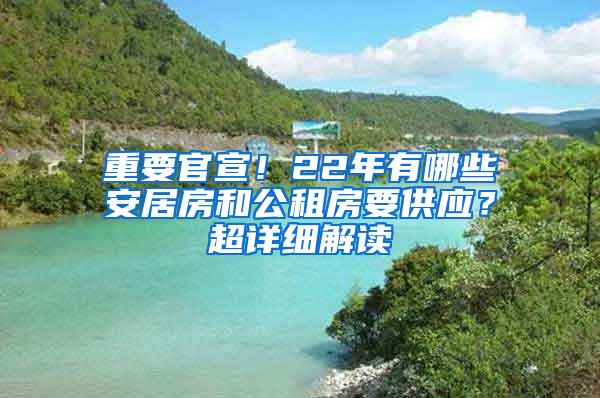 重要官宣！22年有哪些安居房和公租房要供应？超详细解读